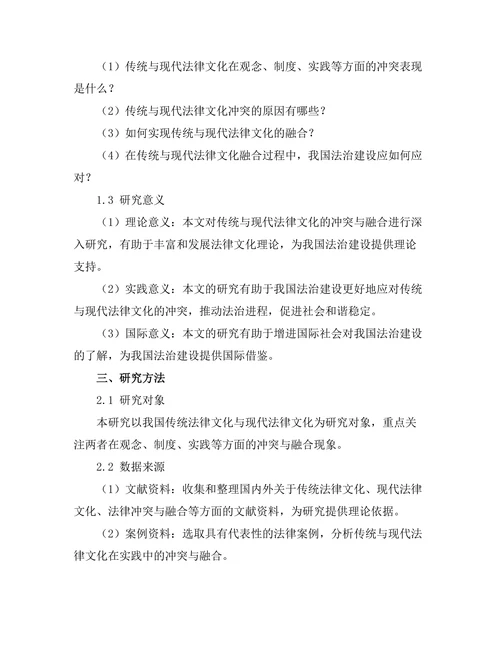 （1）传统与现代法律文化在观念、制度、实践等方面的冲突表现是什么？

（2）传统与现代法律文化冲突的原因有哪些？

（3）如何实现传统与现代法律文化的融合？

（4）在传统与现代法律文化融合过程中，我国法治建设应如何应对？

1.3 研究意义

（1）理论意义：本文对传统与现代法律文化的冲突与融合进行深入研究，有助于丰富和发展法律文化理论，为我国法治建设提供理论支持。

（2）实践意义：本文的研究有助于我国法治建设更好地应对传统与现代法律文化的冲突，推动法治进程，促进社会和谐稳定。

（3）国际意义：本文的研究有助于增进国际社会对我国法治建设的了解，为我国法治建设提供国际借鉴。

三、研究方法

2.1 研究对象

本研究以我国传统法律文化与现代法律文化为研究对象，重点关注两者在观念、制度、实践等方面的冲突与融合现象。

2.2 数据来源

（1）文献资料：收集和整理国内外关于传统法律文化、现代法律文化、法律冲突与融合等方面的文献资料，为研究提供理论依据。

（2）案例资料：选取具有代表性的法律案例，分析传统与现代法律文化在实践中的冲突与融合。